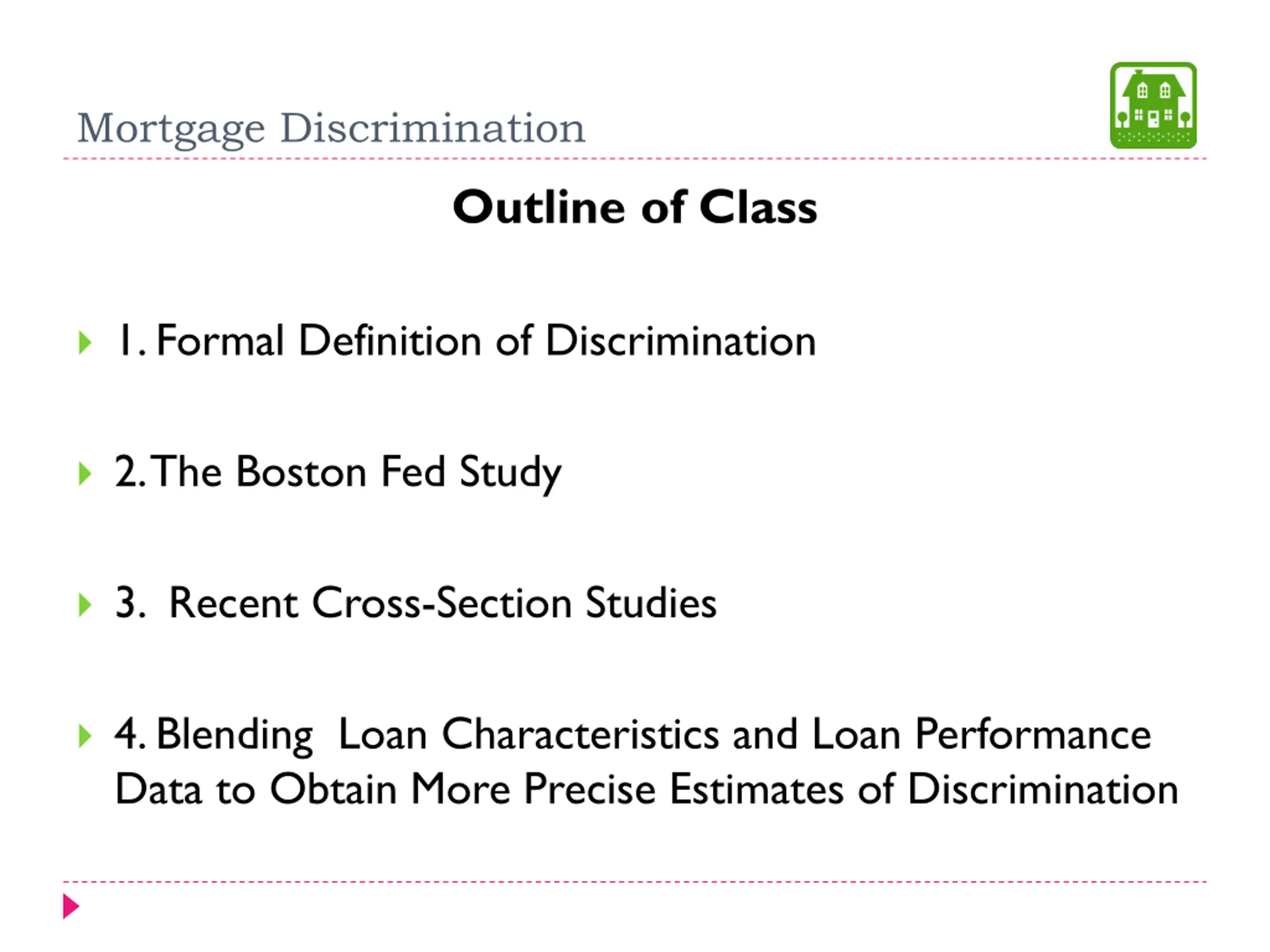 Mortgage Discrimination

Outline of Class

1. Formal Definition of Discrimination

2. The Boston Fed Study

3. Recent Cross-Section Studies

4. Blending Loan Characteristics and Loan Performance Data to Obtain More Precise Estimates of Discrimination